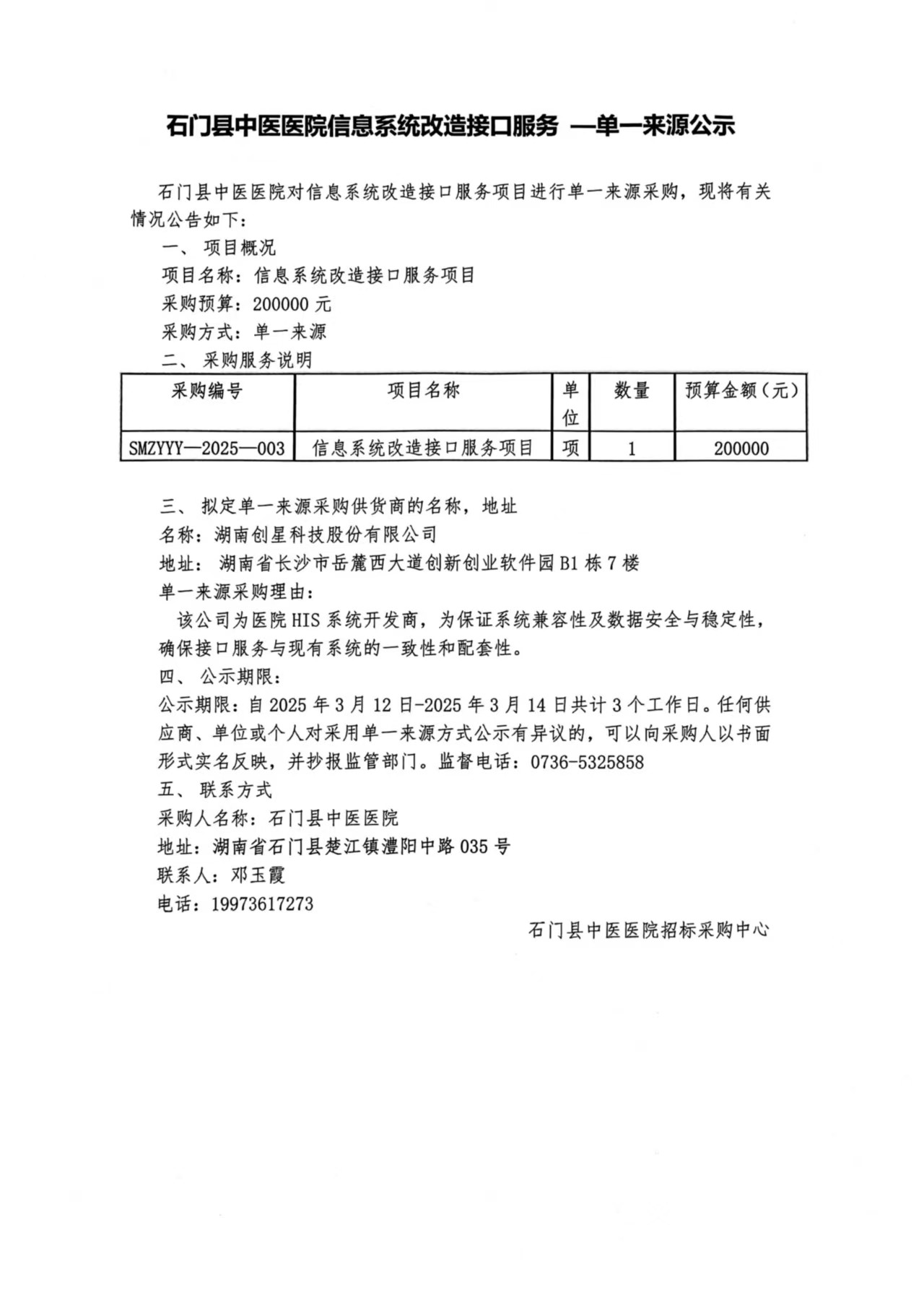 石门县中医医院信息系统改造接口服务 —单一来源公示

石门县中医医院对信息系统改造接口服务项目进行单一来源采购，现将有关情况公告如下：

一、 项目概况

项目名称：信息系统改造接口服务项目

采购预算：200000 元

采购方式：单一来源

二、 采购服务说明

| 采购编号 | 项目名称 | 单位 | 数量 | 预算金额（元） |
|---|---|---|---|---|
| SMZYYY—2025—003 | 信息系统改造接口服务项目 | 项 | 1 | 200000 |

三、 拟定单一来源采购供货商的名称，地址

名称：湖南创星科技股份有限公司

地址： 湖南省长沙市岳麓西大道创新创业软件园 B1 栋 7 楼

单一来源采购理由：

该公司为医院 HIS 系统开发商，为保证系统兼容性及数据安全与稳定性，确保接口服务与现有系统的一致性和配套性。

四、 公示期限：

公示期限：自 2025 年 3 月 12 日-2025 年 3 月 14 日共计 3 个工作日。任何供应商、单位或个人对采用单一来源方式公示有异议的，可以向采购人以书面形式实名反映，并抄报监管部门。监督电话：0736-5325858

五、 联系方式

采购人名称：石门县中医医院

地址：湖南省石门县楚江镇澧阳中路 035 号

联系人：邓玉霞

电话：19973617273

石门县中医医院招标采购中心